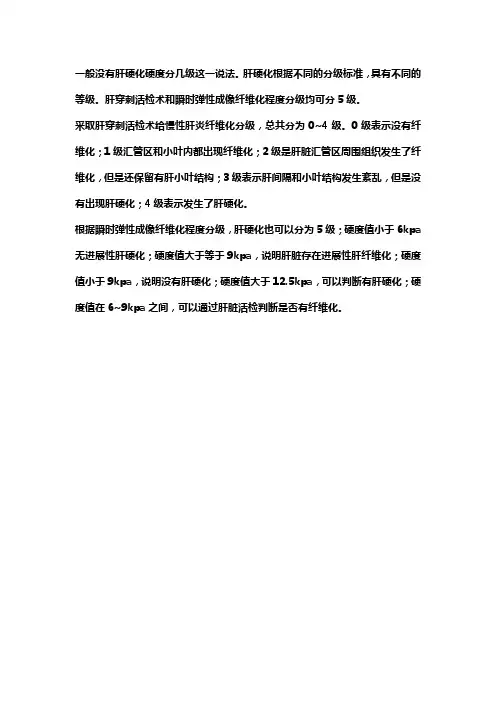 一般没有肝硬化硬度分几级这一说法。肝硬化根据不同的分级标准，具有不同的等级。肝穿刺活检术和瞬时弹性成像纤维化程度分级均可分 5 级。

采取肝穿刺活检术给慢性肝炎纤维化分级，总共分为 0~4 级。0 级表示没有纤维化；1 级汇管区和小叶内都出现纤维化；2 级是肝脏汇管区周围组织发生了纤维化，但是还保留有肝小叶结构；3 级表示肝间隔和小叶结构发生紊乱，但是没有出现肝硬化；4 级表示发生了肝硬化。

根据瞬时弹性成像纤维化程度分级，肝硬化也可以分为 5 级；硬度值小于 6kpa 无进展性肝硬化；硬度值大于等于 9kpa，说明肝脏存在进展性肝纤维化；硬度值小于 9kpa，说明没有肝硬化；硬度值大于 12.5kpa，可以判断有肝硬化；硬度值在 6~9kpa 之间，可以通过肝脏活检判断是否有纤维化。